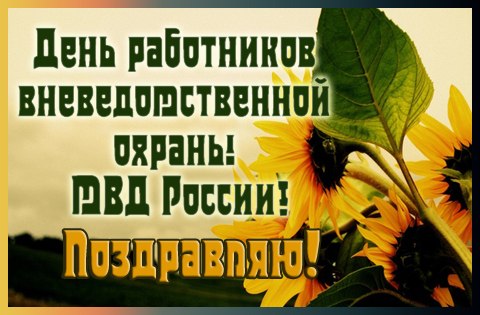 День работников вневедомственной охраны! МВД России!
Поздравляю!